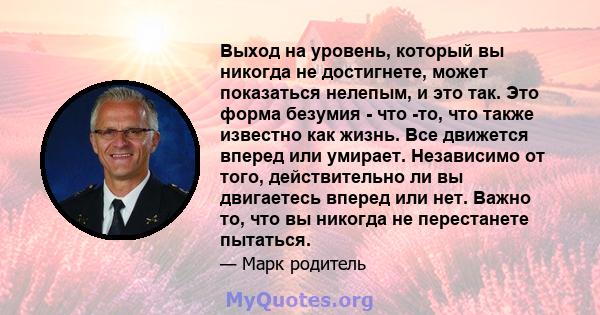 Выход на уровень, который вы никогда не достигнете, может показаться нелепым, и это так. Это форма безумия - что -то, что также известно как жизнь. Все движется вперед или умирает. Независимо от того, действительно ли вы двигаетесь вперед или нет. Важно то, что вы никогда не перестанете пытаться.

— Марк родитель

MyQuotes.org